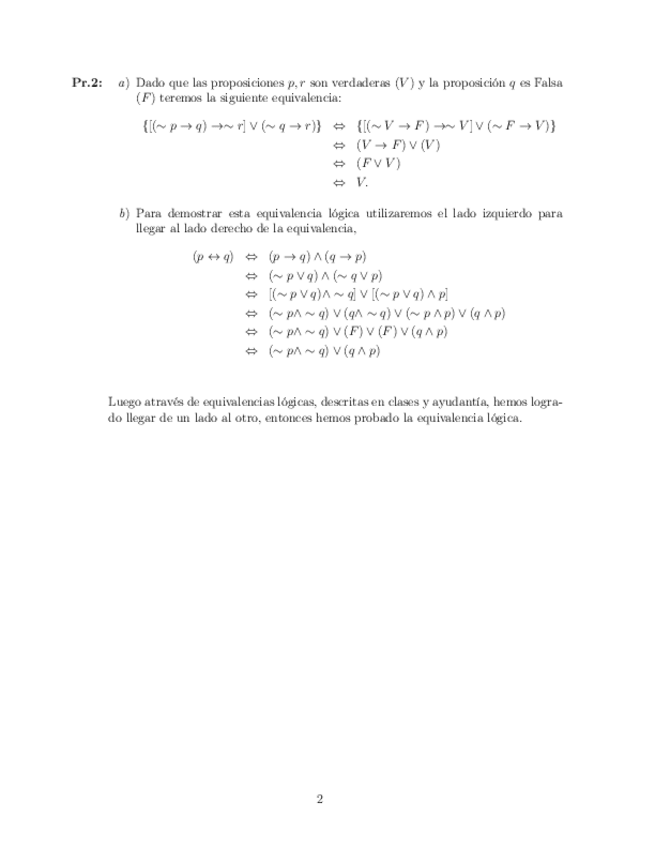 **Pr.2:** a) Dado que las proposiciones $p, r$ son verdaderas $(V)$ y la proposición $q$ es Falsa $(F)$ teremos la siguiente equivalencia:

$\{[(\sim p \to q) \to \sim r] \vee (\sim q \to r)\} \Leftrightarrow \{[(\sim V \to F) \to \sim V] \vee (\sim F \to V)\}$
$\Leftrightarrow (V \to F) \vee (V)$
$\Leftrightarrow (F \vee V)$
$\Leftrightarrow V.$

b) Para demostrar esta equivalencia lógica utilizaremos el lado izquierdo para llegar al lado derecho de la equivalencia,

$(p \leftrightarrow q) \Leftrightarrow (p \to q) \wedge (q \to p)$
$\Leftrightarrow (\sim p \vee q) \wedge (\sim q \vee p)$
$\Leftrightarrow [(\sim p \vee q) \wedge \sim q] \vee [(\sim p \vee q) \wedge p]$
$\Leftrightarrow (\sim p \wedge \sim q) \vee (q \wedge \sim q) \vee (\sim p \wedge p) \vee (q \wedge p)$
$\Leftrightarrow (\sim p \wedge \sim q) \vee (F) \vee (F) \vee (q \wedge p)$
$\Leftrightarrow (\sim p \wedge \sim q) \vee (q \wedge p)$

Luego através de equivalencias lógicas, descritas en clases y ayudantía, hemos logrado llegar de un lado al otro, entonces hemos probado la equivalencia lógica.

2